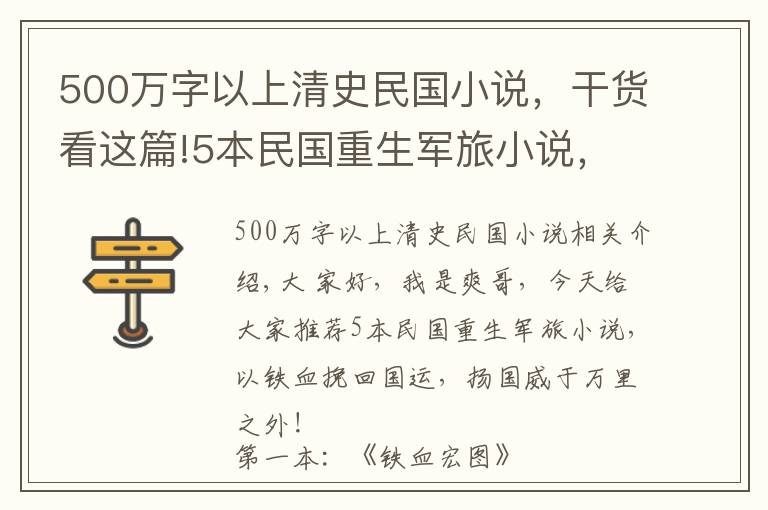 500万字以上清史民国小说，干货看这篇!5本民国重生军旅小说，

500万字以上清史民国小说相关介绍，大家好，我是爽哥，今天给大家推荐5本民国重生军旅小说，以铁血挽回国运，扬国威于万里之外！
第一本：《铁血宏图》